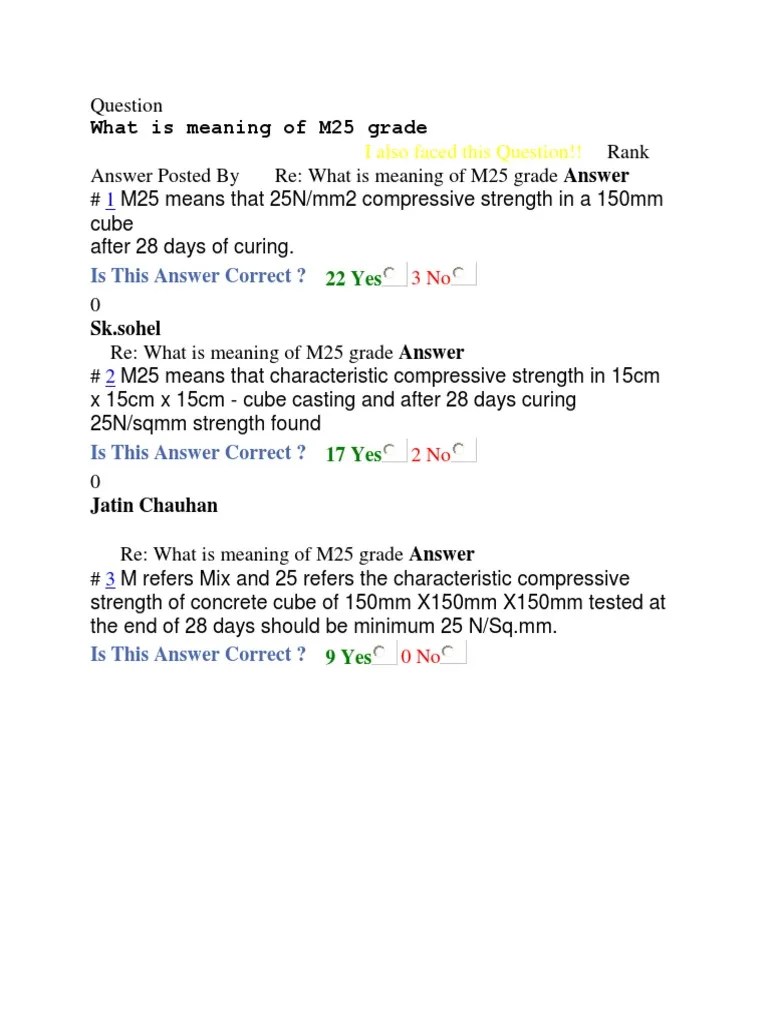 Question
What is meaning of M25 grade
I also faced this Question!! Rank
Answer Posted By Re: What is meaning of M25 grade Answer
# 1 M25 means that 25N/mm2 compressive strength in a 150mm cube
after 28 days of curing.

Is This Answer Correct ? 22 Yes 3 No
0
Sk.sohel
Re: What is meaning of M25 grade Answer
# 2 M25 means that characteristic compressive strength in 15cm x 15cm x 15cm - cube casting and after 28 days curing 25N/sqmm strength found

Is This Answer Correct ? 17 Yes 2 No
0
Jatin Chauhan

Re: What is meaning of M25 grade Answer
# 3 M refers Mix and 25 refers the characteristic compressive strength of concrete cube of 150mm X150mm X150mm tested at the end of 28 days should be minimum 25 N/Sq.mm.

Is This Answer Correct ? 9 Yes 0 No